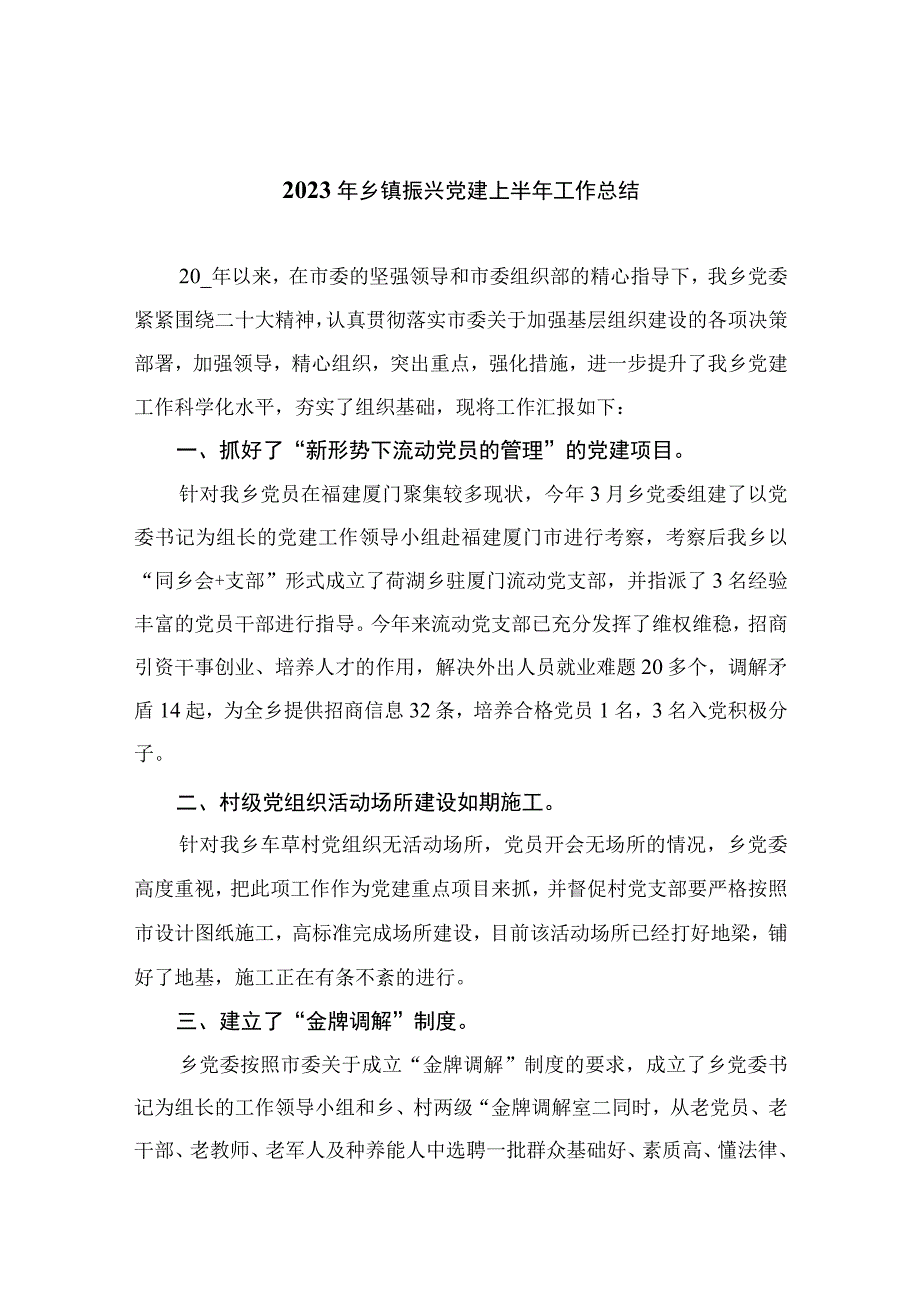 2023年乡镇振兴党建上半年工作总结

20_年以来，在市委的坚强领导和市委组织部的精心指导下，我乡党委紧紧围绕二十大精神，认真贯彻落实市委关于加强基层组织建设的各项决策部署，加强领导，精心组织，突出重点，强化措施，进一步提升了我乡党建工作科学化水平，夯实了组织基础，现将工作汇报如下：

一、抓好了“新形势下流动党员的管理”的党建项目。

针对我乡党员在福建厦门聚集较多现状，今年3月乡党委组建了以党委书记为组长的党建工作领导小组赴福建厦门市进行考察，考察后我乡以“同乡会+支部”形式成立了荷湖乡驻厦门流动党支部，并指派了3名经验丰富的党员干部进行指导。今年来流动党支部已充分发挥了维权维稳，招商引资干事创业、培养人才的作用，解决外出人员就业难题20多个，调解矛盾14起，为全乡提供招商信息32条，培养合格党员1名，3名入党积极分子。

二、村级党组织活动场所建设如期施工。

针对我乡车草村党组织无活动场所，党员开会无场所的情况，乡党委高度重视，把此项工作作为党建重点项目来抓，并督促村党支部要严格按照市设计图纸施工，高标准完成场所建设，目前该活动场所已经打好地梁，铺好了地基，施工正在有条不紊的进行。

三、建立了“金牌调解”制度。

乡党委按照市委关于成立“金牌调解”制度的要求，成立了乡党委书记为组长的工作领导小组和乡、村两级“金牌调解室二同时，从老党员、老干部、老教师、老军人及种养能人中选聘一批群众基础好、素质高、懂法律、